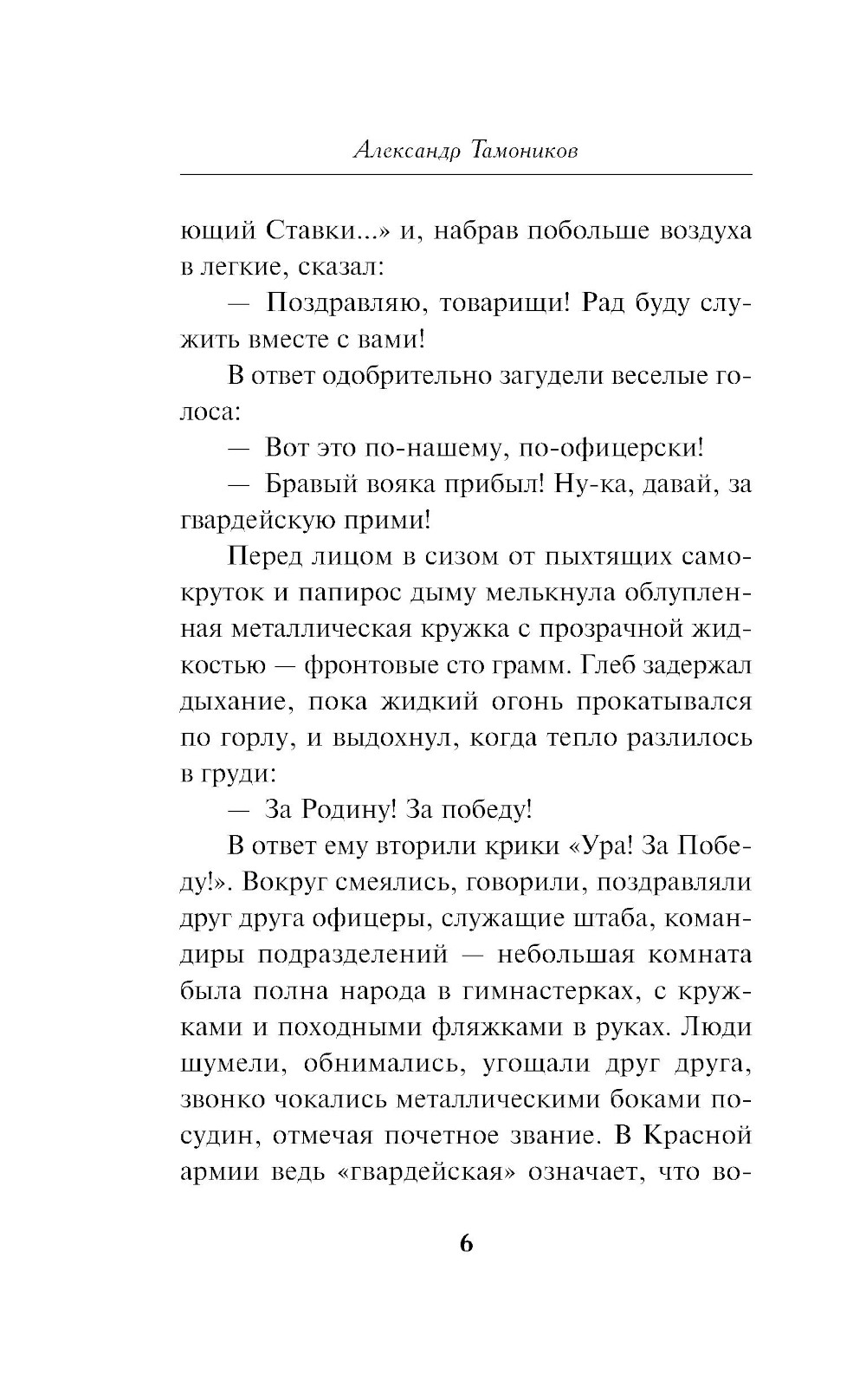 Александр Тамоников

ющий Ставки...» и, набрав побольше воздуха в легкие, сказал:

— Поздравляю, товарищи! Рад буду служить вместе с вами!

В ответ одобрительно загудели веселые голоса:

— Вот это по-нашему, по-офицерски!

— Бравый вояка прибыл! Ну-ка, давай, за гвардейскую прими!

Перед лицом в сизом от пыхтящих самокруток и папирос дыму мелькнула облупленная металлическая кружка с прозрачной жидкостью — фронтовые сто грамм. Глеб задержал дыхание, пока жидкий огонь прокатывался по горлу, и выдохнул, когда тепло разлилось в груди:

— За Родину! За победу!

В ответ ему вторили крики «Ура! За Победу!». Вокруг смеялись, говорили, поздравляли друг друга офицеры, служащие штаба, командиры подразделений — небольшая комната была полна народа в гимнастерках, с кружками и походными фляжками в руках. Люди шумели, обнимались, угощали друг друга, звонко чокались металлическими боками посудин, отмечая почетное звание. В Красной армии ведь «гвардейская» означает, что во-

6